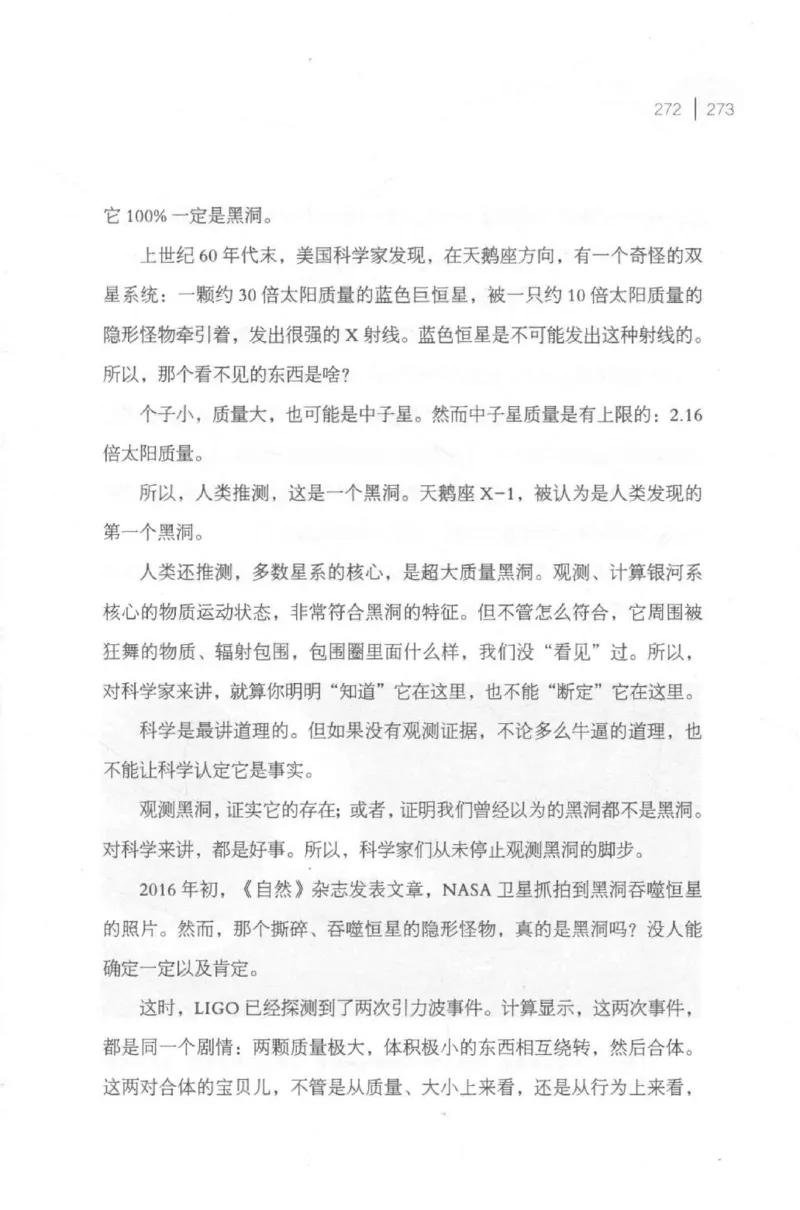 272 | 273

它 100% 一定是黑洞。

上世纪 60 年代末，美国科学家发现，在天鹅座方向，有一个奇怪的双星系统：一颗约 30 倍太阳质量的蓝色巨恒星，被一只约 10 倍太阳质量的隐形怪物牵引着，发出很强的 X 射线。蓝色恒星是不可能发出这种射线的。所以，那个看不见的东西是啥？

个子小，质量大，也可能是中子星。然而中子星质量是有上限的：2.16 倍太阳质量。

所以，人类推测，这是一个黑洞。天鹅座 X-1，被认为是人类发现的第一个黑洞。

人类还推测，多数星系的核心，是超大质量黑洞。观测、计算银河系核心的物质运动状态，非常符合黑洞的特征。但不管怎么符合，它周围被狂舞的物质、辐射包围，包围圈里面什么样，我们没“看见”过。所以，对科学家来讲，就算你明明“知道”它在这里，也不能“断定”它在这里。

科学是最讲道理的。但如果没有观测证据，不论多么牛逼的道理，也不能让科学认定它是事实。

观测黑洞，证实它的存在；或者，证明我们曾经以为的黑洞都不是黑洞。对科学来讲，都是好事。所以，科学家们从未停止观测黑洞的脚步。

2016 年初，《自然》杂志发表文章，NASA 卫星抓拍到黑洞吞噬恒星的照片。然而，那个撕碎、吞噬恒星的隐形怪物，真的是黑洞吗？没人能确定一定以及肯定。

这时，LIGO 已经探测到了两次引力波事件。计算显示，这两次事件，都是同一个剧情：两颗质量极大，体积极小的东西相互绕转，然后合体。这两对合体的宝贝儿，不管是从质量、大小上来看，还是从行为上来看，